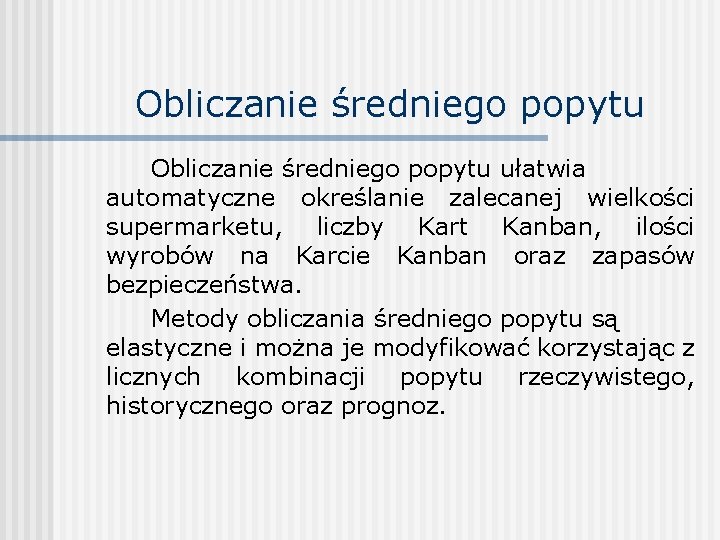 Obliczanie średniego popytu

Obliczanie średniego popytu ułatwia automatyczne określanie zalecanej wielkości supermarketu, liczby Kart Kanban, ilości wyrobów na Karcie Kanban oraz zapasów bezpieczeństwa.

Metody obliczania średniego popytu są elastyczne i można je modyfikować korzystając z licznych kombinacji popytu rzeczywistego, historycznego oraz prognoz.